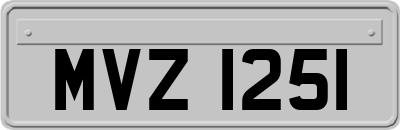 MVZ 1251